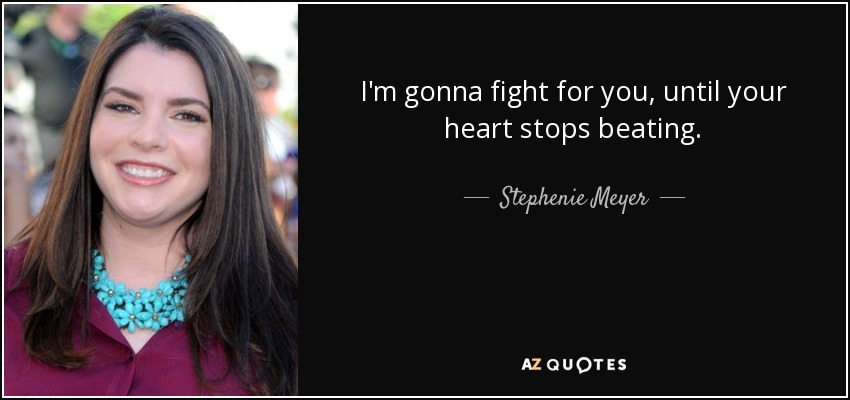 I'm gonna fight for you, until your heart stops beating.

— Stephenie Meyer —

AZ QUOTES